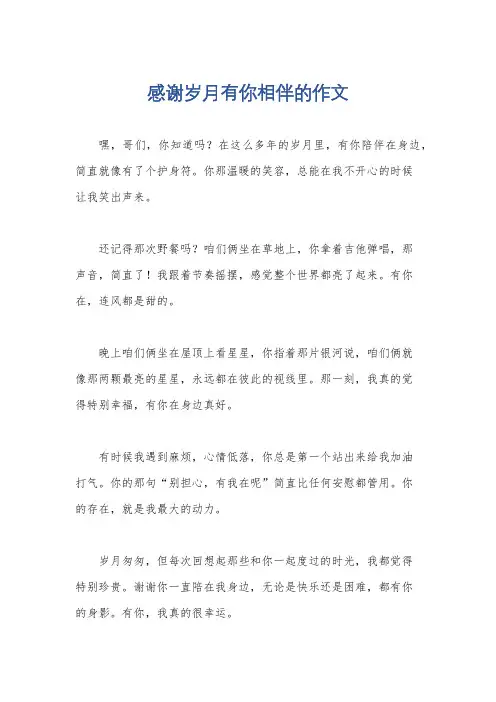 感谢岁月有你相伴的作文

嘿，哥们，你知道吗？在这么多年的岁月里，有你陪伴在身边，简直就像有了个护身符。你那温暖的笑容，总能在我不开心的时候让我笑出声来。

还记得那次野餐吗？咱们俩坐在草地上，你拿着吉他弹唱，那声音，简直了！我跟着节奏摇摆，感觉整个世界都亮了起来。有你在，连风都是甜的。

晚上咱们俩坐在屋顶上看星星，你指着那片银河说，咱们俩就像那两颗最亮的星星，永远都在彼此的视线里。那一刻，我真的觉得特别幸福，有你在身边真好。

有时候我遇到麻烦，心情低落，你总是第一个站出来给我加油打气。你的那句“别担心，有我在呢”简直比任何安慰都管用。你的存在，就是我最大的动力。

岁月匆匆，但每次回想起那些和你一起度过的时光，我都觉得特别珍贵。谢谢你一直陪在我身边，无论是快乐还是困难，都有你的身影。有你，我真的很幸运。